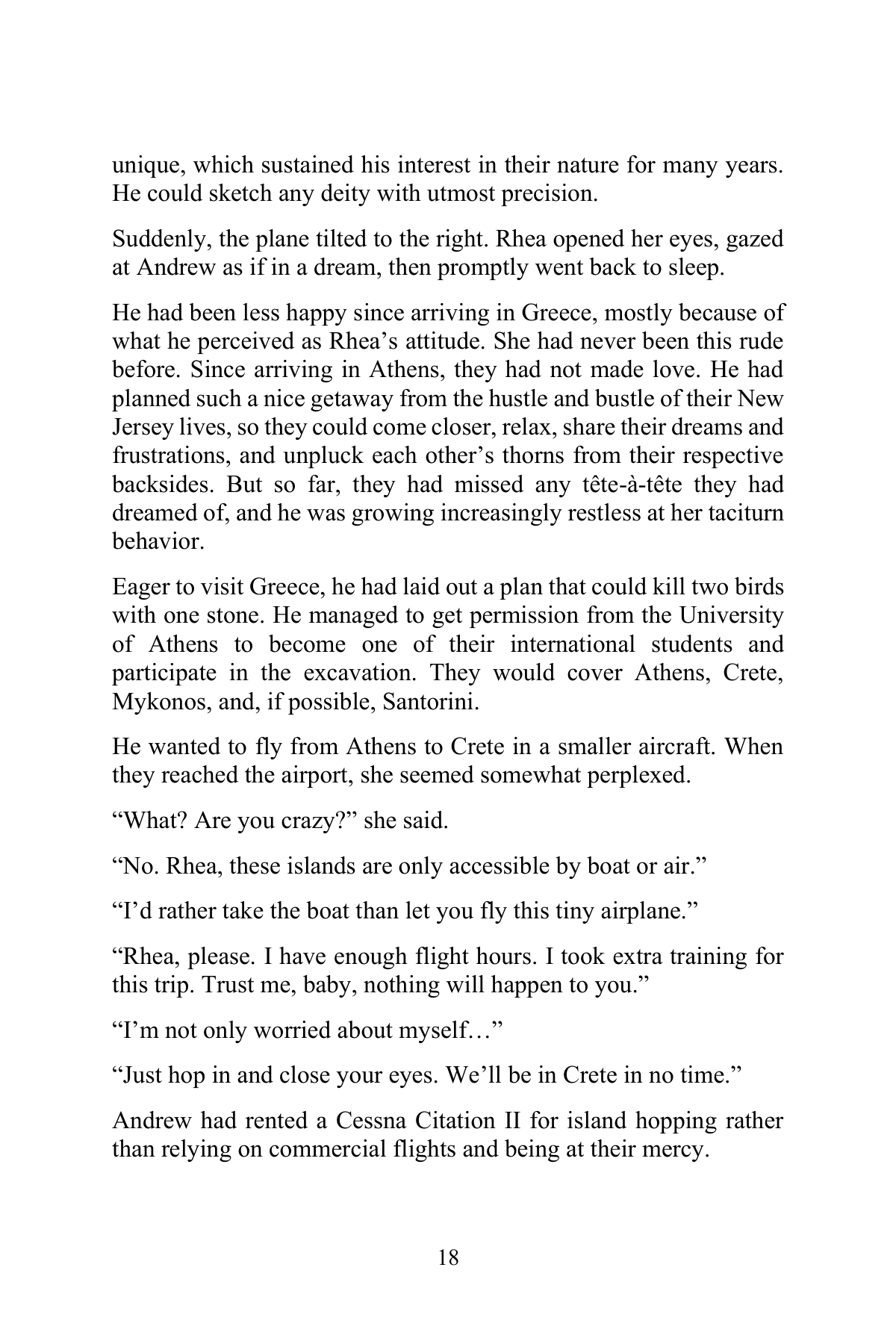 unique, which sustained his interest in their nature for many years. He could sketch any deity with utmost precision.

Suddenly, the plane tilted to the right. Rhea opened her eyes, gazed at Andrew as if in a dream, then promptly went back to sleep.

He had been less happy since arriving in Greece, mostly because of what he perceived as Rhea's attitude. She had never been this rude before. Since arriving in Athens, they had not made love. He had planned such a nice getaway from the hustle and bustle of their New Jersey lives, so they could come closer, relax, share their dreams and frustrations, and unpluck each other's thorns from their respective backsides. But so far, they had missed any tête-à-tête they had dreamed of, and he was growing increasingly restless at her taciturn behavior.

Eager to visit Greece, he had laid out a plan that could kill two birds with one stone. He managed to get permission from the University of Athens to become one of their international students and participate in the excavation. They would cover Athens, Crete, Mykonos, and, if possible, Santorini.

He wanted to fly from Athens to Crete in a smaller aircraft. When they reached the airport, she seemed somewhat perplexed.

"What? Are you crazy?" she said.

"No. Rhea, these islands are only accessible by boat or air."

"I'd rather take the boat than let you fly this tiny airplane."

"Rhea, please. I have enough flight hours. I took extra training for this trip. Trust me, baby, nothing will happen to you."

"I'm not only worried about myself…"

"Just hop in and close your eyes. We'll be in Crete in no time."

Andrew had rented a Cessna Citation II for island hopping rather than relying on commercial flights and being at their mercy.

18